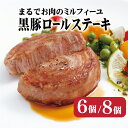 まるでお肉のミルフィーユ
黒豚ロールステーキ

6個/8個